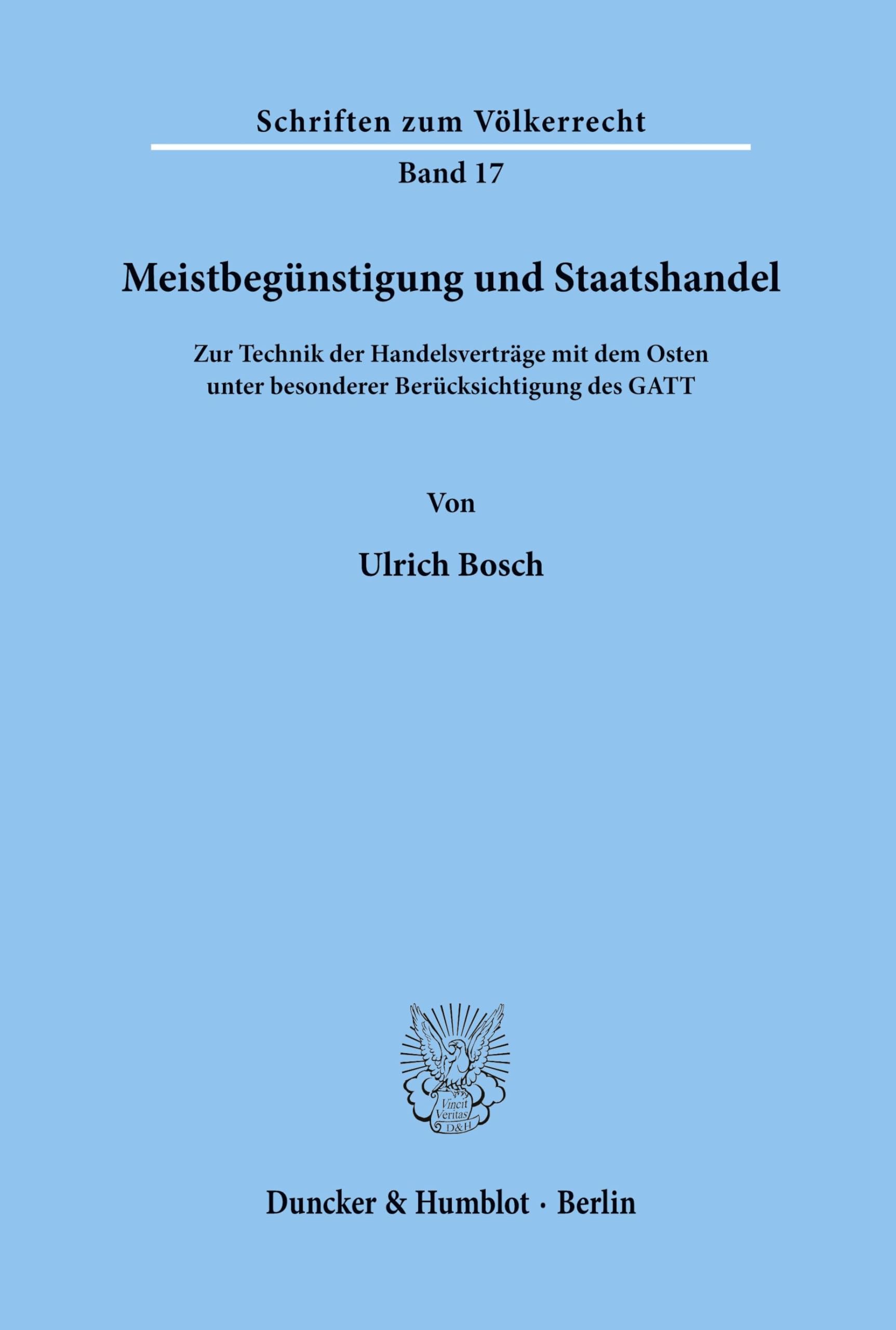 Schriften zum Völkerrecht

Band 17

Meistbegünstigung und Staatshandel

Zur Technik der Handelsverträge mit dem Osten unter besonderer Berücksichtigung des GATT

Von

Ulrich Bosch

Vincit Veritas D&H

Duncker & Humblot · Berlin